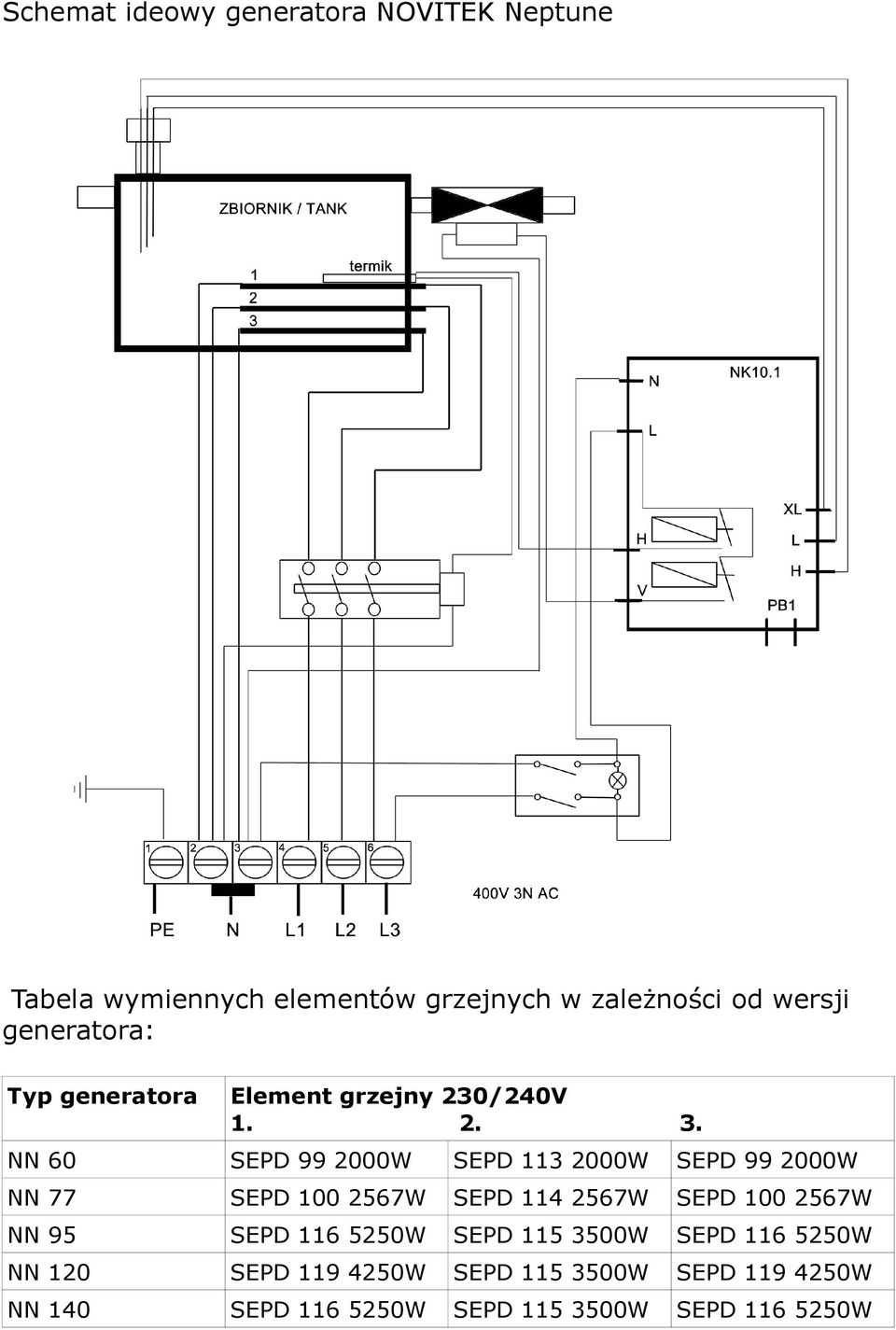 Schemat ideowy generatora NOVITEK Neptune

ZBIORNIK / TANK

termik

1
2
3

N
NK10.1
L
XL
H
L
H
V
PB1

1 2 3 4 5 6

400V 3N AC

PE N L1 L2 L3

Tabela wymiennych elementów grzejnych w zależności od wersji generatora:

| Typ generatora | Element grzejny 230/240V 1. | 2. | 3. |
|---|---|---|---|
| NN 60 | SEPD 99 2000W | SEPD 113 2000W | SEPD 99 2000W |
| NN 77 | SEPD 100 2567W | SEPD 114 2567W | SEPD 100 2567W |
| NN 95 | SEPD 116 5250W | SEPD 115 3500W | SEPD 116 5250W |
| NN 120 | SEPD 119 4250W | SEPD 115 3500W | SEPD 119 4250W |
| NN 140 | SEPD 116 5250W | SEPD 115 3500W | SEPD 116 5250W |